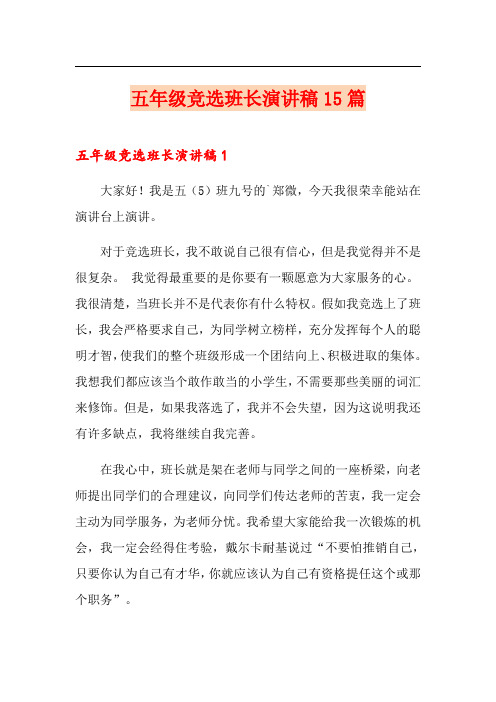 五年级竞选班长演讲稿15篇

五年级竞选班长演讲稿1

大家好！我是五（5）班九号的`郑微，今天我很荣幸能站在演讲台上演讲。

对于竞选班长，我不敢说自己很有信心，但是我觉得并不是很复杂。 我觉得最重要的是你要有一颗愿意为大家服务的心。我很清楚，当班长并不是代表你有什么特权。假如我竞选上了班长，我会严格要求自己，为同学树立榜样，充分发挥每个人的聪明才智，使我们的整个班级形成一个团结向上、积极进取的集体。我想我们都应该当个敢作敢当的小学生，不需要那些美丽的词汇来修饰。但是，如果我落选了，我并不会失望，因为这说明我还有许多缺点，我将继续自我完善。

在我心中，班长就是架在老师与同学之间的一座桥梁，向老师提出同学们的合理建议，向同学们传达老师的苦衷，我一定会主动为同学服务，为老师分忧。我希望大家能给我一次锻炼的机会，我一定会经得住考验，戴尔卡耐基说过“不要怕推销自己，只要你认为自己有才华，你就应该认为自己有资格提任这个或那个职务”。